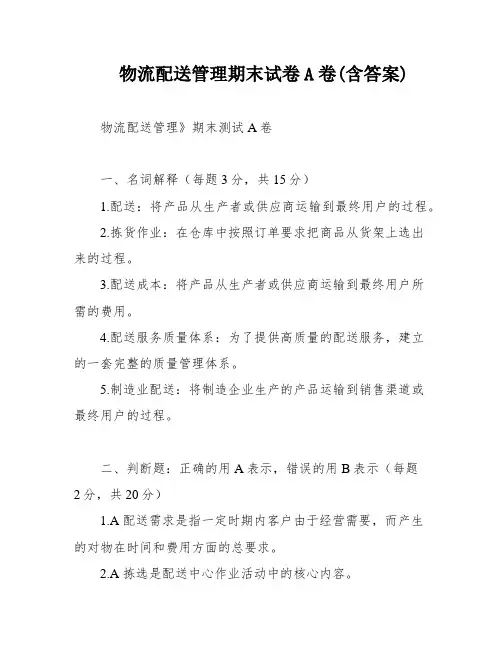 物流配送管理期末试卷A卷(含答案)

物流配送管理》期末测试A卷

一、名词解释（每题3分，共15分）

1.配送：将产品从生产者或供应商运输到最终用户的过程。

2.拣货作业：在仓库中按照订单要求把商品从货架上选出来的过程。

3.配送成本：将产品从生产者或供应商运输到最终用户所需的费用。

4.配送服务质量体系：为了提供高质量的配送服务，建立的一套完整的质量管理体系。

5.制造业配送：将制造企业生产的产品运输到销售渠道或最终用户的过程。

二、判断题：正确的用A表示，错误的用B表示（每题2分，共20分）

1.A配送需求是指一定时期内客户由于经营需要，而产生的对物在时间和费用方面的总要求。

2.A拣选是配送中心作业活动中的核心内容。